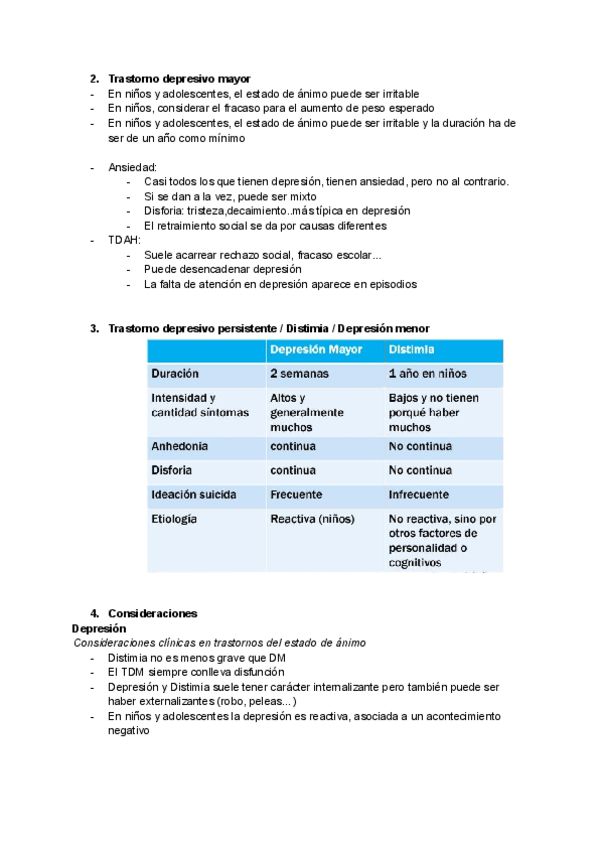 2. Trastorno depresivo mayor
- En niños y adolescentes, el estado de ánimo puede ser irritable
- En niños, considerar el fracaso para el aumento de peso esperado
- En niños y adolescentes, el estado de ánimo puede ser irritable y la duración ha de ser de un año como mínimo

- Ansiedad:
  - Casi todos los que tienen depresión, tienen ansiedad, pero no al contrario.
  - Si se dan a la vez, puede ser mixto
  - Disforia: tristeza,decaimiento..más típica en depresión
  - El retraimiento social se da por causas diferentes
- TDAH:
  - Suele acarrear rechazo social, fracaso escolar…
  - Puede desencadenar depresión
  - La falta de atención en depresión aparece en episodios

3. Trastorno depresivo persistente / Distimia / Depresión menor

| | Depresión Mayor | Distimia |
|---|---|---|
| Duración | 2 semanas | 1 año en niños |
| Intensidad y cantidad síntomas | Altos y generalmente muchos | Bajos y no tienen porqué haber muchos |
| Anhedonia | continua | No continua |
| Disforia | continua | No continua |
| Ideación suicida | Frecuente | Infrecuente |
| Etiología | Reactiva (niños) | No reactiva, sino por otros factores de personalidad o cognitivos |

4. Consideraciones
Depresión
Consideraciones clínicas en trastornos del estado de ánimo
- Distimia no es menos grave que DM
- El TDM siempre conlleva disfunción
- Depresión y Distimia suele tener carácter internalizante pero también puede ser haber externalizantes (robo, peleas…)
- En niños y adolescentes la depresión es reactiva, asociada a un acontecimiento negativo